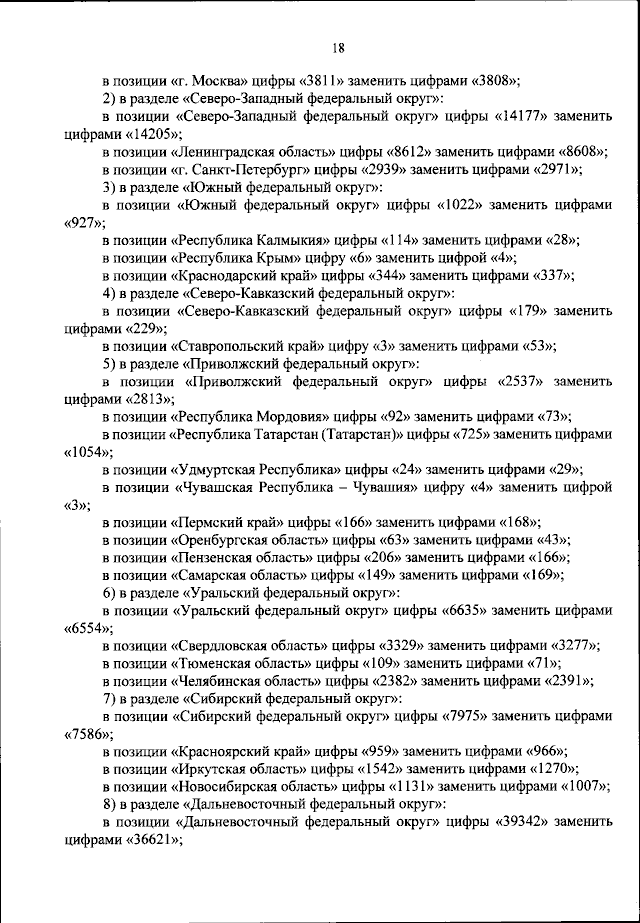 18

в позиции «г. Москва» цифры «3811» заменить цифрами «3808»;

2) в разделе «Северо-Западный федеральный округ»:

в позиции «Северо-Западный федеральный округ» цифры «14177» заменить цифрами «14205»;

в позиции «Ленинградская область» цифры «8612» заменить цифрами «8608»;

в позиции «г. Санкт-Петербург» цифры «2939» заменить цифрами «2971»;

3) в разделе «Южный федеральный округ»:

в позиции «Южный федеральный округ» цифры «1022» заменить цифрами «927»;

в позиции «Республика Калмыкия» цифры «114» заменить цифрами «28»;

в позиции «Республика Крым» цифру «6» заменить цифрой «4»;

в позиции «Краснодарский край» цифры «344» заменить цифрами «337»;

4) в разделе «Северо-Кавказский федеральный округ»:

в позиции «Северо-Кавказский федеральный округ» цифры «179» заменить цифрами «229»;

в позиции «Ставропольский край» цифру «3» заменить цифрами «53»;

5) в разделе «Приволжский федеральный округ»:

в позиции «Приволжский федеральный округ» цифры «2537» заменить цифрами «2813»;

в позиции «Республика Мордовия» цифры «92» заменить цифрами «73»;

в позиции «Республика Татарстан (Татарстан)» цифры «725» заменить цифрами «1054»;

в позиции «Удмуртская Республика» цифры «24» заменить цифрами «29»;

в позиции «Чувашская Республика – Чувашия» цифру «4» заменить цифрой «3»;

в позиции «Пермский край» цифры «166» заменить цифрами «168»;

в позиции «Оренбургская область» цифры «63» заменить цифрами «43»;

в позиции «Пензенская область» цифры «206» заменить цифрами «166»;

в позиции «Самарская область» цифры «149» заменить цифрами «169»;

6) в разделе «Уральский федеральный округ»:

в позиции «Уральский федеральный округ» цифры «6635» заменить цифрами «6554»;

в позиции «Свердловская область» цифры «3329» заменить цифрами «3277»;

в позиции «Тюменская область» цифры «109» заменить цифрами «71»;

в позиции «Челябинская область» цифры «2382» заменить цифрами «2391»;

7) в разделе «Сибирский федеральный округ»:

в позиции «Сибирский федеральный округ» цифры «7975» заменить цифрами «7586»;

в позиции «Красноярский край» цифры «959» заменить цифрами «966»;

в позиции «Иркутская область» цифры «1542» заменить цифрами «1270»;

в позиции «Новосибирская область» цифры «1131» заменить цифрами «1007»;

8) в разделе «Дальневосточный федеральный округ»:

в позиции «Дальневосточный федеральный округ» цифры «39342» заменить цифрами «36621»;